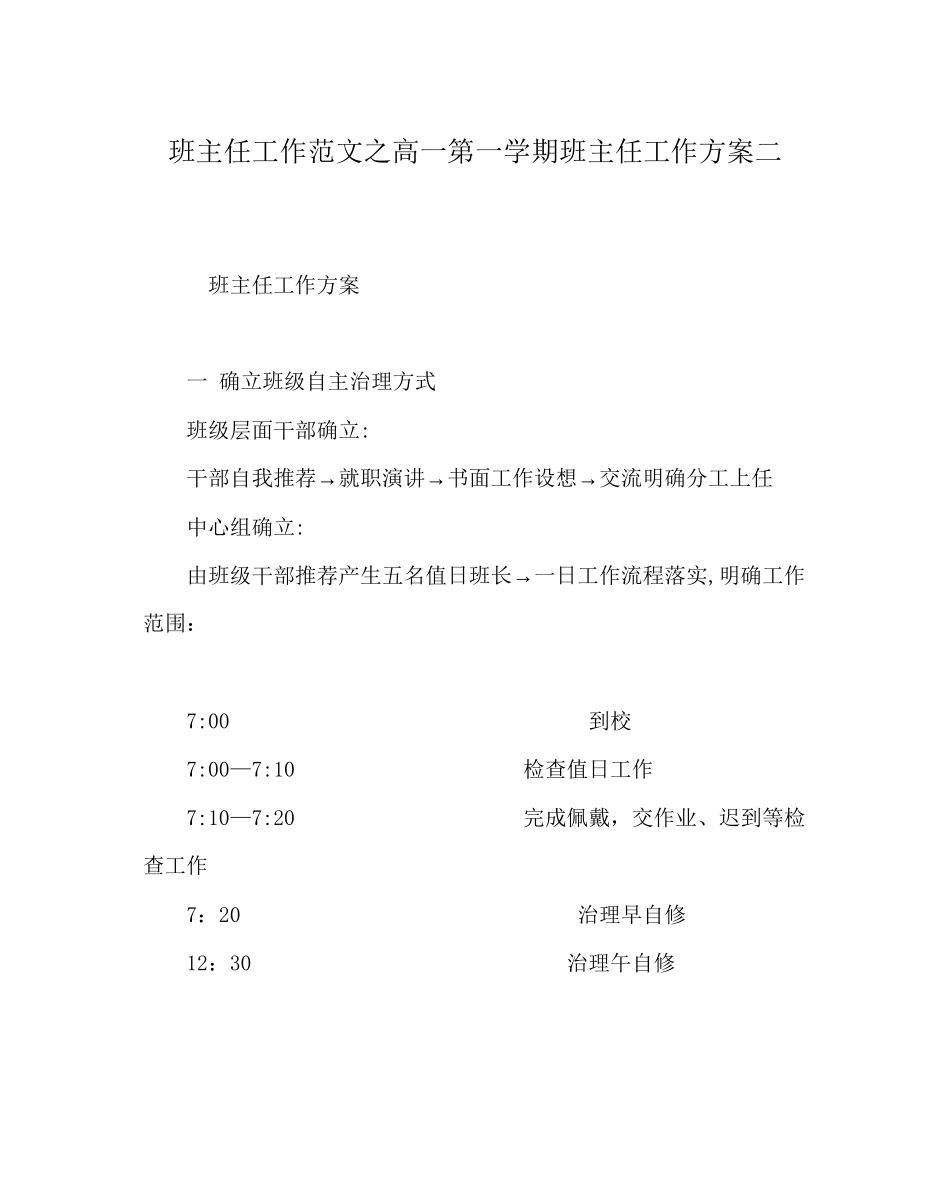 班主任工作范文之高一第一学期班主任工作方案二

班主任工作方案

一 确立班级自主治理方式

班级层面干部确立:

干部自我推荐→就职演讲→书面工作设想→交流明确分工上任

中心组确立:

由班级干部推荐产生五名值日班长→一日工作流程落实,明确工作范围：

7:00 到校

7:00—7:10 检查值日工作

7:10—7:20 完成佩戴，交作业、迟到等检查工作

7：20 治理早自修

12：30 治理午自修